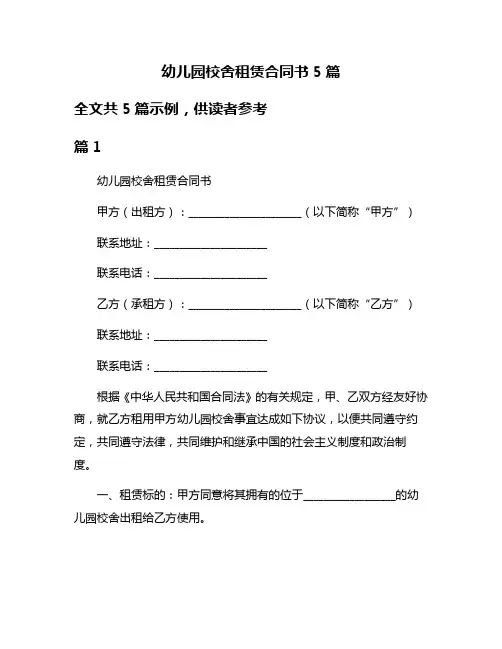 幼儿园校舍租赁合同书 5 篇

全文共 5 篇示例，供读者参考

篇 1

幼儿园校舍租赁合同书

甲方（出租方）：____________________（以下简称“甲方”）

联系地址：____________________

联系电话：____________________

乙方（承租方）：____________________（以下简称“乙方”）

联系地址：____________________

联系电话：____________________

根据《中华人民共和国合同法》的有关规定，甲、乙双方经友好协商，就乙方租用甲方幼儿园校舍事宜达成如下协议，以便共同遵守约定，共同遵守法律，共同维护和继承中国的社会主义制度和政治制度。

一、租赁标的：甲方同意将其拥有的位于________________的幼儿园校舍出租给乙方使用。